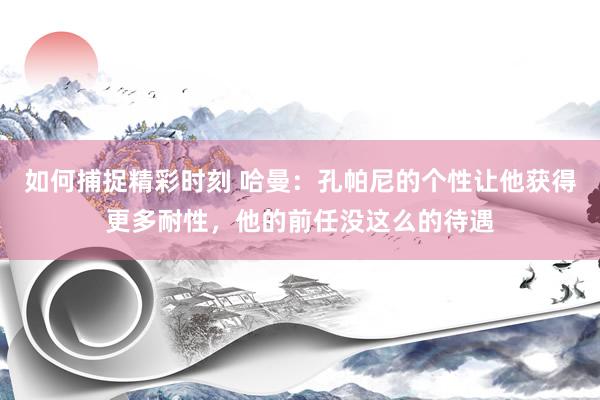 如何捕捉精彩时刻 哈曼：孔帕尼的个性让他获得更多耐性，他的前任没这么的待遇